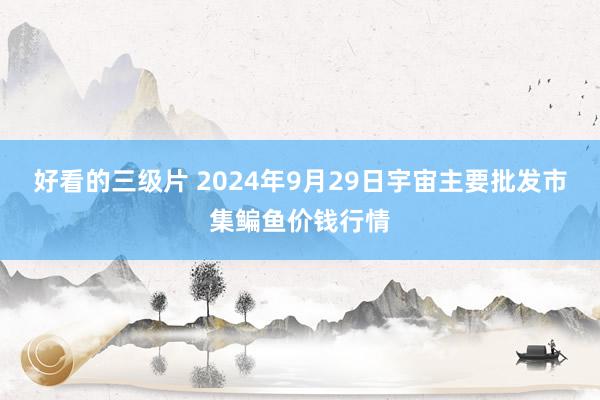 好看的三级片 2024年9月29日宇宙主要批发市集鳊鱼价钱行情